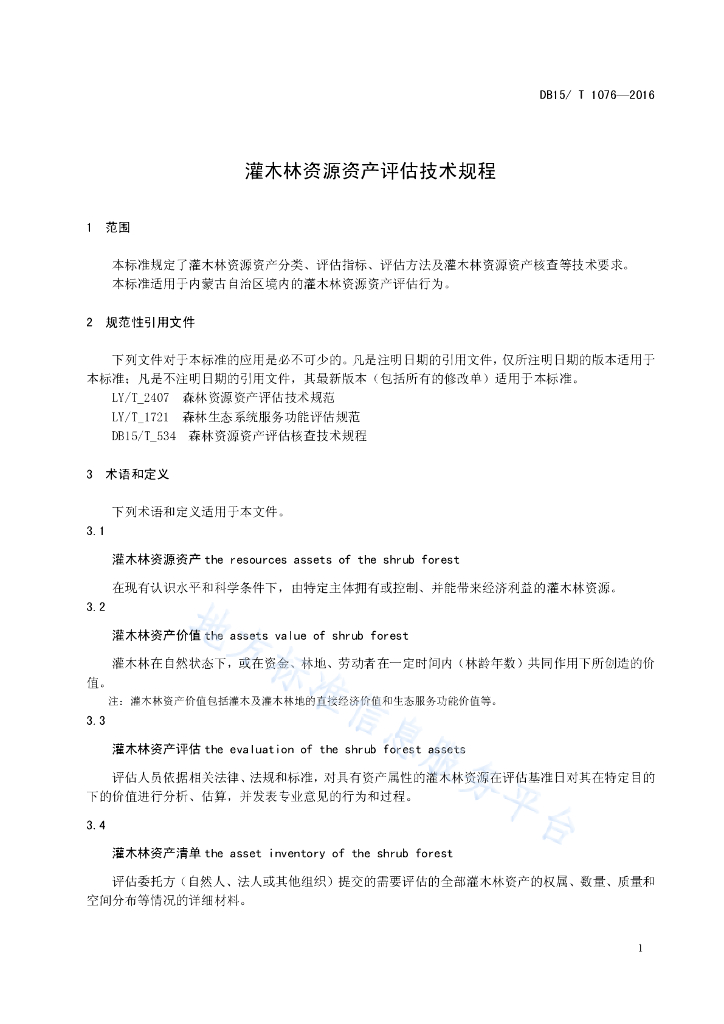 DB15/ T 1076—2016

灌木林资源资产评估技术规程

1 范围

本标准规定了灌木林资源资产分类、评估指标、评估方法及灌木林资源资产核查等技术要求。
本标准适用于内蒙古自治区境内的灌木林资源资产评估行为。

2 规范性引用文件

下列文件对于本标准的应用是必不可少的。凡是注明日期的引用文件，仅所注明日期的版本适用于本标准；凡是不注明日期的引用文件，其最新版本（包括所有的修改单）适用于本标准。
LY/T_2407 森林资源资产评估技术规范
LY/T_1721 森林生态系统服务功能评估规范
DB15/T_534 森林资源资产评估核查技术规程

3 术语和定义

下列术语和定义适用于本文件。
3.1
灌木林资源资产 the resources assets of the shrub forest
在现有认识水平和科学条件下，由特定主体拥有或控制、并能带来经济利益的灌木林资源。
3.2
灌木林资产价值 the assets value of shrub forest
灌木林在自然状态下，或在资金、林地、劳动者在一定时间内（林龄年数）共同作用下所创造的价值。
注：灌木林资产价值包括灌木及灌木林地的直接经济价值和生态服务功能价值等。
3.3
灌木林资产评估 the evaluation of the shrub forest assets
评估人员依据相关法律、法规和标准，对具有资产属性的灌木林资源在评估基准日对其在特定目的下的价值进行分析、估算，并发表专业意见的行为和过程。
3.4
灌木林资产清单 the asset inventory of the shrub forest
评估委托方（自然人、法人或其他组织）提交的需要评估的全部灌木林资产的权属、数量、质量和空间分布等情况的详细材料。

地方标准信息服务平台

1